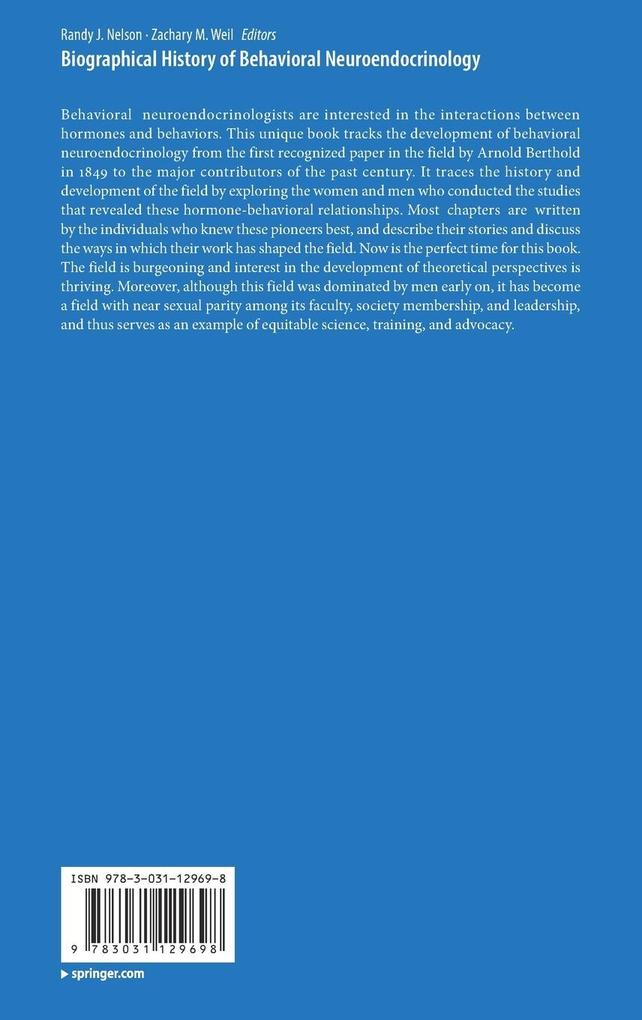 Randy J. Nelson · Zachary M. Weil Editors
Biographical History of Behavioral Neuroendocrinology

Behavioral neuroendocrinologists are interested in the interactions between hormones and behaviors. This unique book tracks the development of behavioral neuroendocrinology from the first recognized paper in the field by Arnold Berthold in 1849 to the major contributors of the past century. It traces the history and development of the field by exploring the women and men who conducted the studies that revealed these hormone-behavioral relationships. Most chapters are written by the individuals who knew these pioneers best, and describe their stories and discuss the ways in which their work has shaped the field. Now is the perfect time for this book. The field is burgeoning and interest in the development of theoretical perspectives is thriving. Moreover, although this field was dominated by men early on, it has become a field with near sexual parity among its faculty, society membership, and leadership, and thus serves as an example of equitable science, training, and advocacy.

ISBN 978-3-031-12969-8

9 783031 129698

springer.com